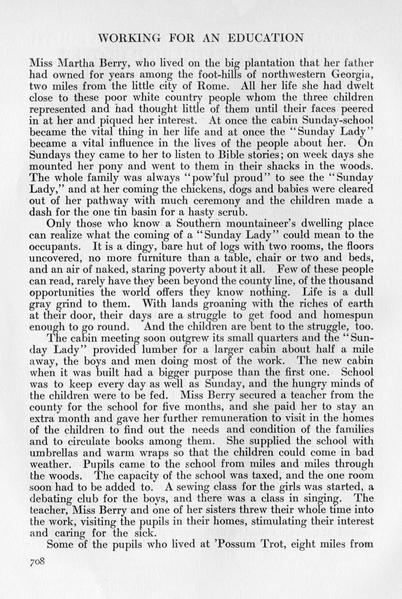 WORKING FOR AN EDUCATION

Miss Martha Berry, who lived on the big plantation that her father had owned for years among the foot-hills of northwestern Georgia, two miles from the little city of Rome. All her life she had dwelt close to these poor white country people whom the three children represented and had thought little of them until their faces peered in at her and piqued her interest. At once the cabin Sunday-school became the vital thing in her life and at once the "Sunday Lady" became a vital influence in the lives of the people about her. On Sundays they came to her to listen to Bible stories; on week days she mounted her pony and went to them in their shacks in the woods. The whole family was always "pow'ful proud" to see the "Sunday Lady," and at her coming the chickens, dogs and babies were cleared out of her pathway with much ceremony and the children made a dash for the one tin basin for a hasty scrub.

Only those who know a Southern mountaineer's dwelling place can realize what the coming of a "Sunday Lady" could mean to the occupants. It is a dingy, bare hut of logs with two rooms, the floors uncovered, no more furniture than a table, chair or two and beds, and an air of naked, staring poverty about it all. Few of these people can read, rarely have they been beyond the county line, of the thousand opportunities the world offers they know nothing. Life is a dull gray grind to them. With lands groaning with the riches of earth at their door, their days are a struggle to get food and homespun enough to go round. And the children are bent to the struggle, too.

The cabin meeting soon outgrew its small quarters and the "Sunday Lady" provided lumber for a larger cabin about half a mile away, the boys and men doing most of the work. The new cabin when it was built had a bigger purpose than the first one. School was to keep every day as well as Sunday, and the hungry minds of the children were to be fed. Miss Berry secured a teacher from the county for the school for five months, and she paid her to stay an extra month and gave her further remuneration to visit in the homes of the children to find out the needs and condition of the families and to circulate books among them. She supplied the school with umbrellas and warm wraps so that the children could come in bad weather. Pupils came to the school from miles and miles through the woods. The capacity of the school was taxed, and the one room soon had to be added to. A sewing class for the girls was started, a debating club for the boys, and there was a class in singing. The teacher, Miss Berry and one of her sisters threw their whole time into the work, visiting the pupils in their homes, stimulating their interest and caring for the sick.

Some of the pupils who lived at 'Possum Trot, eight miles from

708